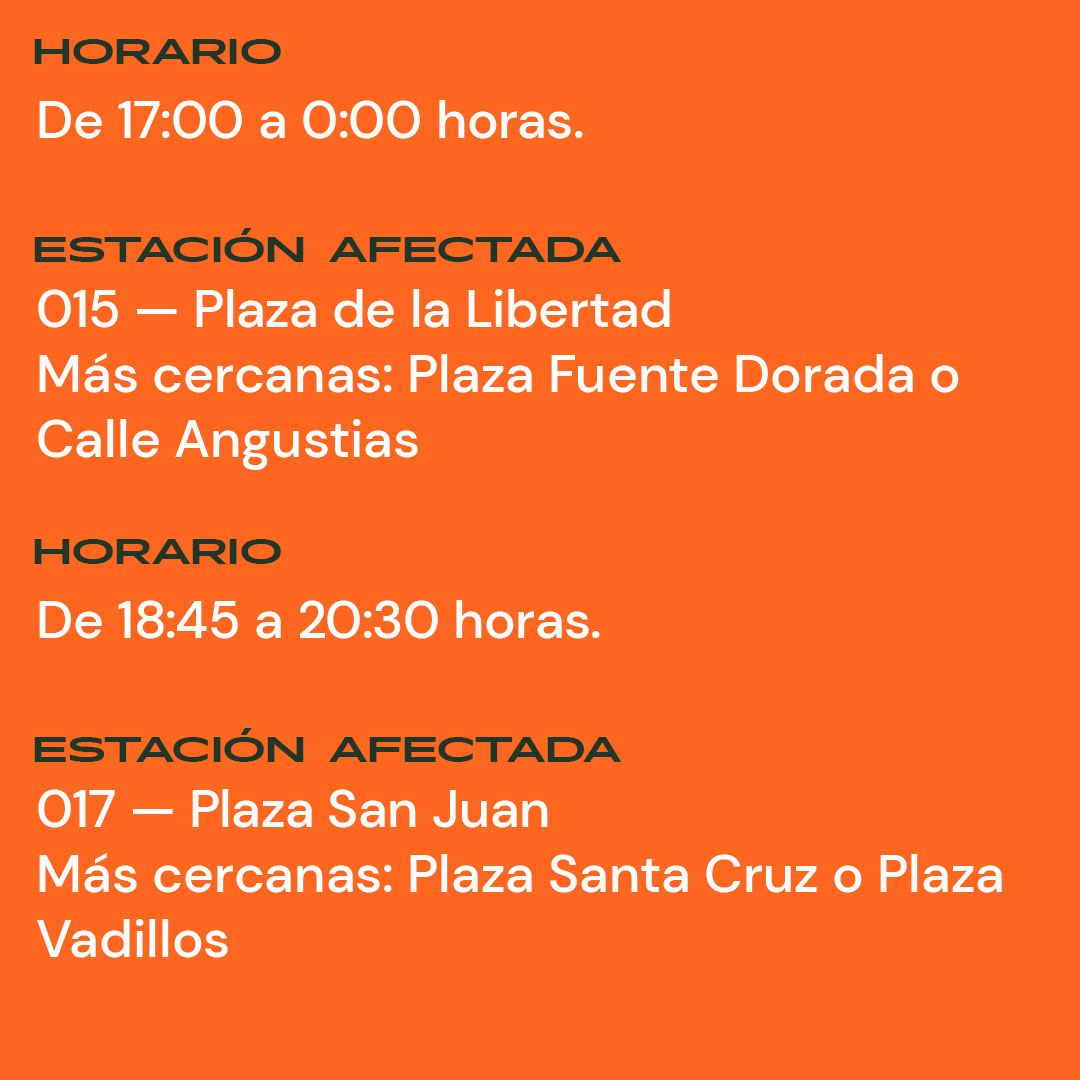 HORARIO

De 17:00 a 0:00 horas.

ESTACIÓN AFECTADA

015 — Plaza de la Libertad
Más cercanas: Plaza Fuente Dorada o Calle Angustias

HORARIO

De 18:45 a 20:30 horas.

ESTACIÓN AFECTADA

017 — Plaza San Juan
Más cercanas: Plaza Santa Cruz o Plaza Vadillos